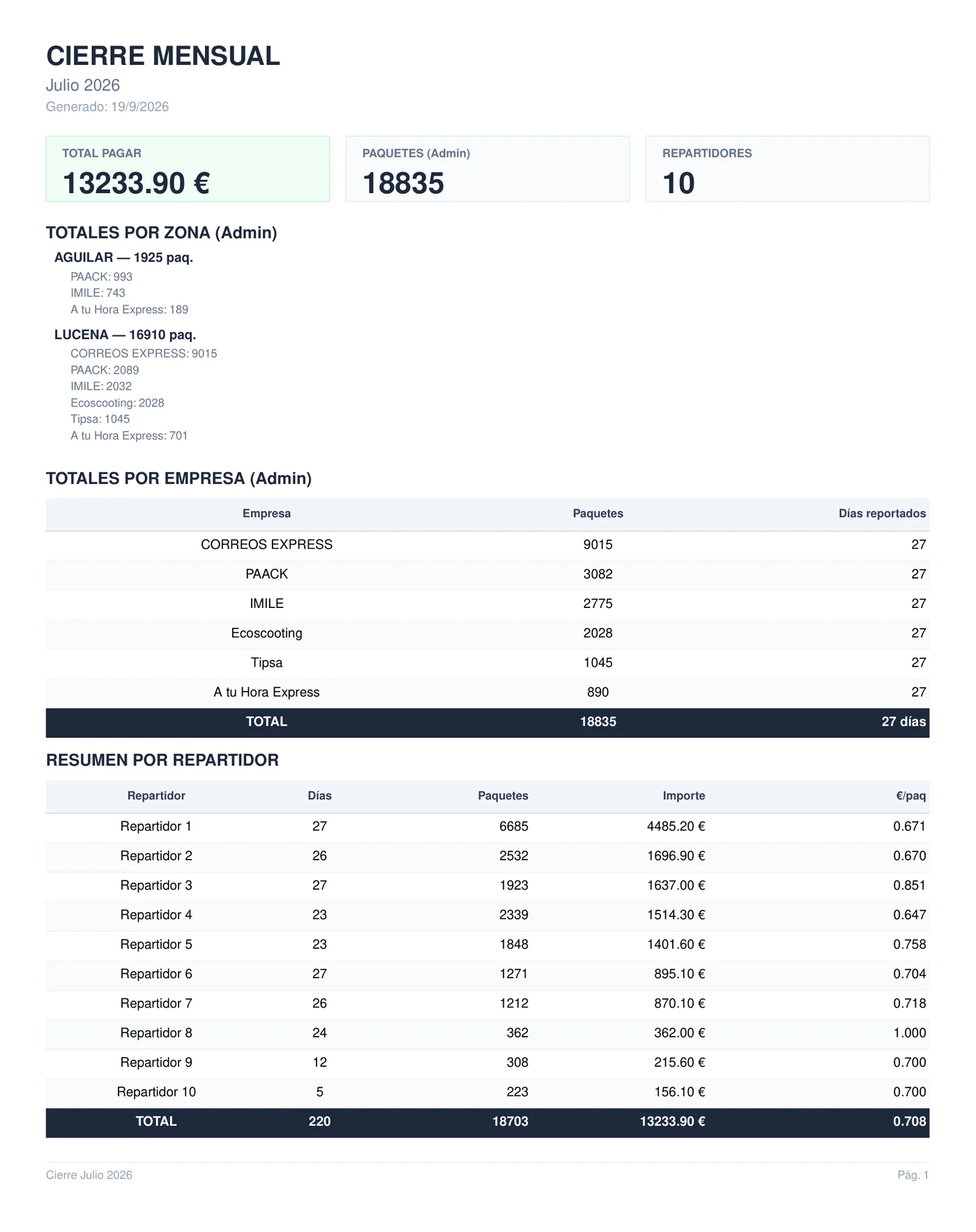 CIERRE MENSUAL

Julio 2026

Generado: 19/9/2026

TOTAL PAGAR
13233.90 €

PAQUETES (Admin)
18835

REPARTIDORES
10

TOTALES POR ZONA (Admin)

AGUILAR — 1925 paq.
PAACK: 993
IMILE: 743
A tu Hora Express: 189

LUCENA — 16910 paq.
CORREOS EXPRESS: 9015
PAACK: 2089
IMILE: 2032
Ecoscooting: 2028
Tipsa: 1045
A tu Hora Express: 701

TOTALES POR EMPRESA (Admin)

| Empresa | Paquetes | Días reportados |
|---|---|---|
| CORREOS EXPRESS | 9015 | 27 |
| PAACK | 3082 | 27 |
| IMILE | 2775 | 27 |
| Ecoscooting | 2028 | 27 |
| Tipsa | 1045 | 27 |
| A tu Hora Express | 890 | 27 |
| TOTAL | 18835 | 27 días |

RESUMEN POR REPARTIDOR

| Repartidor | Días | Paquetes | Importe | €/paq |
|---|---|---|---|---|
| Repartidor 1 | 27 | 6685 | 4485.20 € | 0.671 |
| Repartidor 2 | 26 | 2532 | 1696.90 € | 0.670 |
| Repartidor 3 | 27 | 1923 | 1637.00 € | 0.851 |
| Repartidor 4 | 23 | 2339 | 1514.30 € | 0.647 |
| Repartidor 5 | 23 | 1848 | 1401.60 € | 0.758 |
| Repartidor 6 | 27 | 1271 | 895.10 € | 0.704 |
| Repartidor 7 | 26 | 1212 | 870.10 € | 0.718 |
| Repartidor 8 | 24 | 362 | 362.00 € | 1.000 |
| Repartidor 9 | 12 | 308 | 215.60 € | 0.700 |
| Repartidor 10 | 5 | 223 | 156.10 € | 0.700 |
| TOTAL | 220 | 18703 | 13233.90 € | 0.708 |

Cierre Julio 2026

Pág. 1